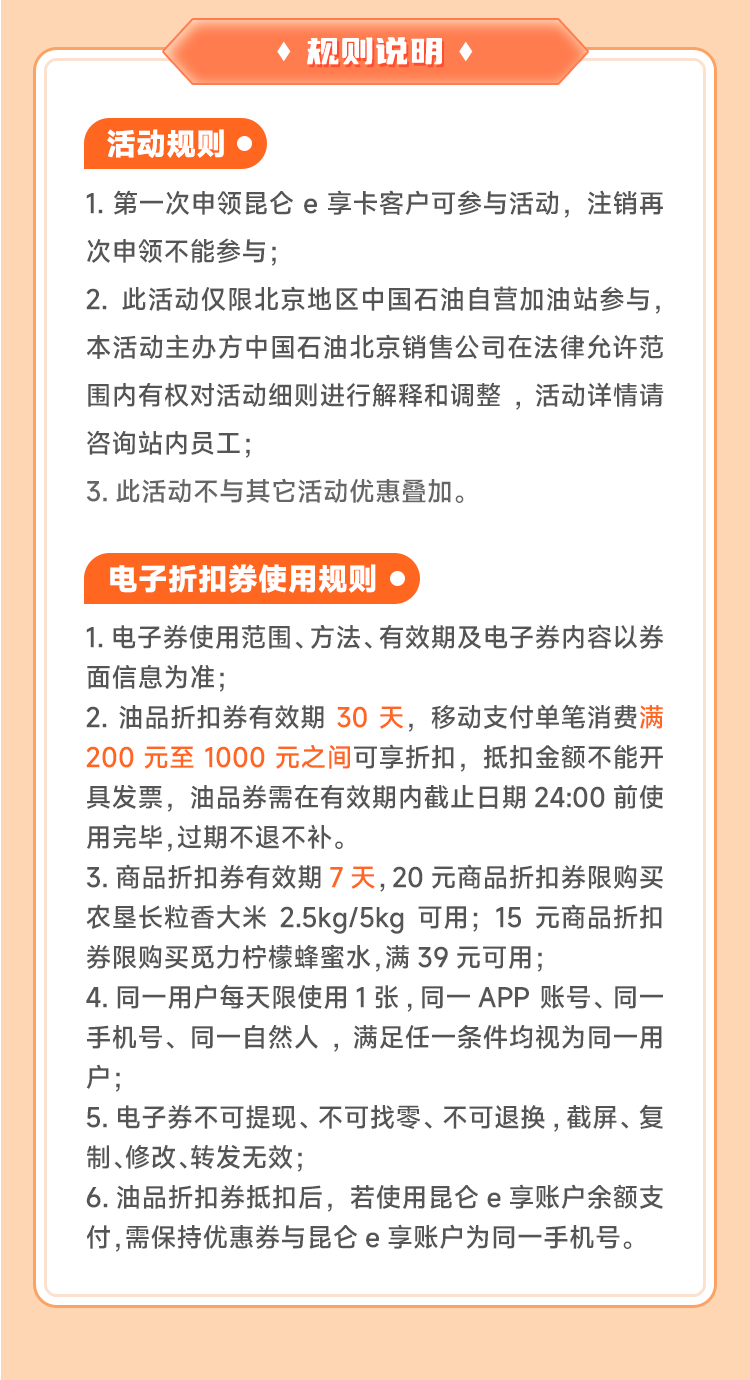 ♦ 规则说明 ♦

活动规则 •

1.第一次申领昆仑e享卡客户可参与活动，注销再次申领不能参与；

2.此活动仅限北京地区中国石油自营加油站参与，本活动主办方中国石油北京销售公司在法律允许范围内有权对活动细则进行解释和调整，活动详情请咨询站内员工；

3.此活动不与其它活动优惠叠加。

电子折扣券使用规则 •

1.电子券使用范围、方法、有效期及电子券内容以券面信息为准；

2.油品折扣券有效期30天，移动支付单笔消费满200元至1000元之间可享折扣，抵扣金额不能开具发票，油品券需在有效期内截止日期24:00前使用完毕,过期不退不补。

3.商品折扣券有效期7天,20元商品折扣券限购买农垦长粒香大米2.5kg/5kg可用；15元商品折扣券限购买觅力柠檬蜂蜜水,满39元可用；

4.同一用户每天限使用1张,同一APP账号、同一手机号、同一自然人，满足任一条件均视为同一用户；

5.电子券不可提现、不可找零、不可退换,截屏、复制、修改、转发无效；

6.油品折扣券抵扣后，若使用昆仑e享账户余额支付,需保持优惠券与昆仑e享账户为同一手机号。